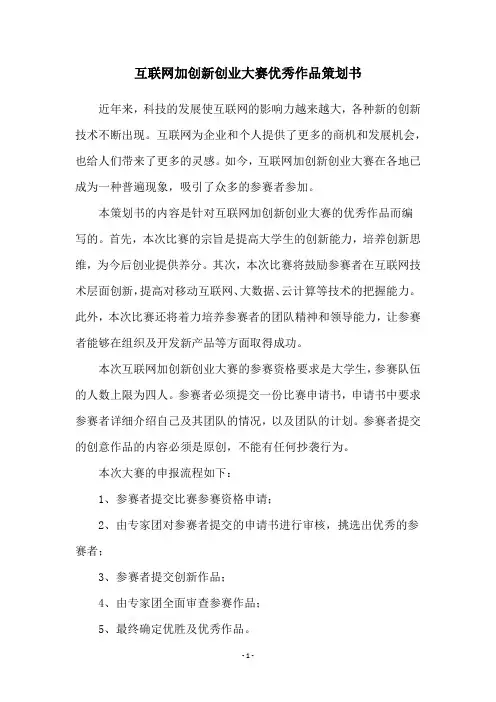 互联网加创新创业大赛优秀作品策划书

近年来，科技的发展使互联网的影响力越来越大，各种新的创新技术不断出现。互联网为企业和个人提供了更多的商机和发展机会，也给人们带来了更多的灵感。如今，互联网加创新创业大赛在各地已成为一种普遍现象，吸引了众多的参赛者参加。

本策划书的内容是针对互联网加创新创业大赛的优秀作品而编写的。首先，本次比赛的宗旨是提高大学生的创新能力，培养创新思维，为今后创业提供养分。其次，本次比赛将鼓励参赛者在互联网技术层面创新，提高对移动互联网、大数据、云计算等技术的把握能力。此外，本次比赛还将着力培养参赛者的团队精神和领导能力，让参赛者能够在组织及开发新产品等方面取得成功。

本次互联网加创新创业大赛的参赛资格要求是大学生，参赛队伍的人数上限为四人。参赛者必须提交一份比赛申请书，申请书中要求参赛者详细介绍自己及其团队的情况，以及团队的计划。参赛者提交的创意作品的内容必须是原创，不能有任何抄袭行为。

本次大赛的申报流程如下：

1、参赛者提交比赛参赛资格申请；

2、由专家团对参赛者提交的申请书进行审核，挑选出优秀的参赛者；

3、参赛者提交创新作品；

4、由专家团全面审查参赛作品；

5、最终确定优胜及优秀作品。

- 1 -